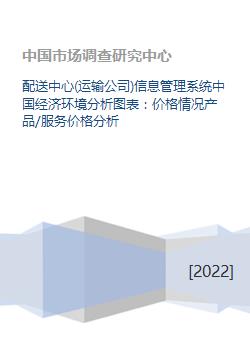 中国市场调查研究中心

配送中心(运输公司)信息管理系统中国经济环境分析图表：价格情况产品/服务价格分析

[2022]